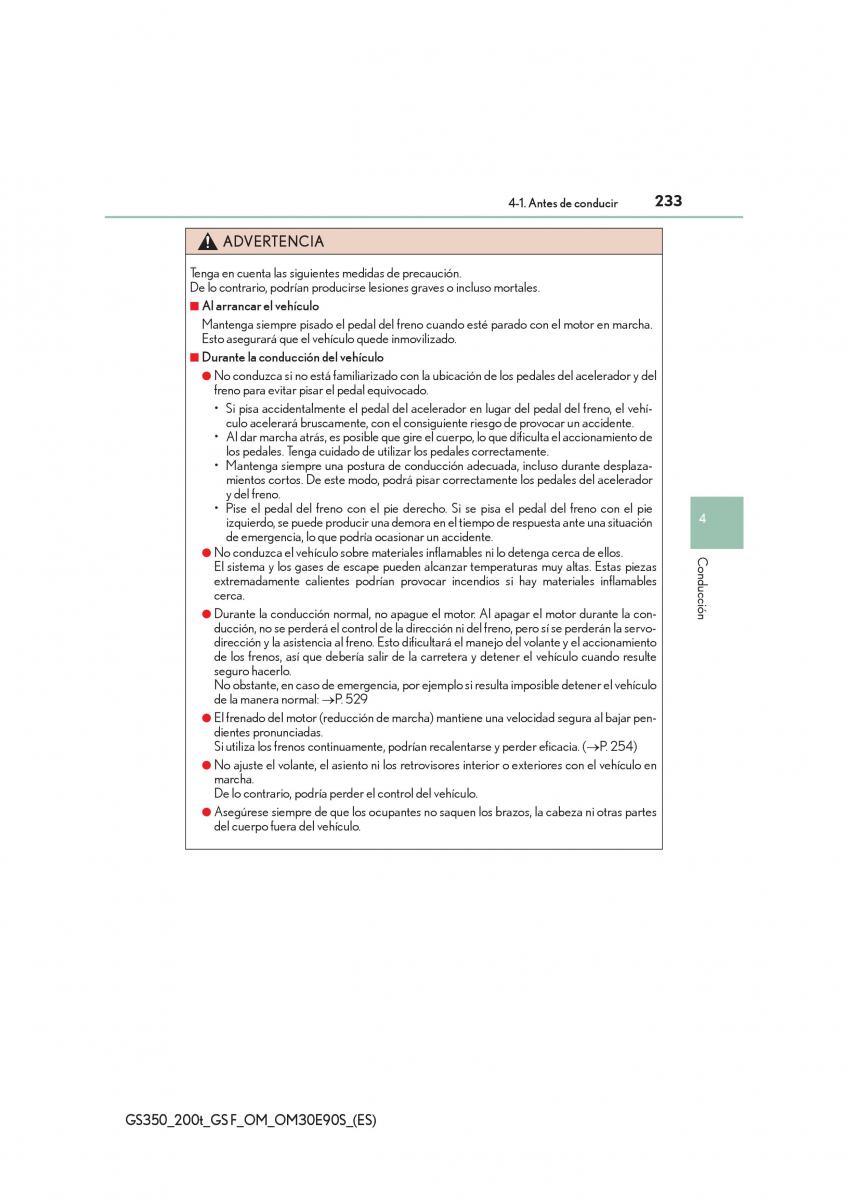 4-1. Antes de conducir 233

ADVERTENCIA

Tenga en cuenta las siguientes medidas de precaución.
De lo contrario, podrían producirse lesiones graves o incluso mortales.

■ Al arrancar el vehículo

Mantenga siempre pisado el pedal del freno cuando esté parado con el motor en marcha. Esto asegurará que el vehículo quede inmovilizado.

■ Durante la conducción del vehículo

● No conduzca si no está familiarizado con la ubicación de los pedales del acelerador y del freno para evitar pisar el pedal equivocado.

• Si pisa accidentalmente el pedal del acelerador en lugar del pedal del freno, el vehículo acelerará bruscamente, con el consiguiente riesgo de provocar un accidente.
• Al dar marcha atrás, es posible que gire el cuerpo, lo que dificulta el accionamiento de los pedales. Tenga cuidado de utilizar los pedales correctamente.
• Mantenga siempre una postura de conducción adecuada, incluso durante desplazamientos cortos. De este modo, podrá pisar correctamente los pedales del acelerador y del freno.
• Pise el pedal del freno con el pie derecho. Si se pisa el pedal del freno con el pie izquierdo, se puede producir una demora en el tiempo de respuesta ante una situación de emergencia, lo que podría ocasionar un accidente.

● No conduzca el vehículo sobre materiales inflamables ni lo detenga cerca de ellos.
El sistema y los gases de escape pueden alcanzar temperaturas muy altas. Estas piezas extremadamente calientes podrían provocar incendios si hay materiales inflamables cerca.

● Durante la conducción normal, no apague el motor. Al apagar el motor durante la conducción, no se perderá el control de la dirección ni del freno, pero sí se perderán la servodirección y la asistencia al freno. Esto dificultará el manejo del volante y el accionamiento de los frenos, así que debería salir de la carretera y detener el vehículo cuando resulte seguro hacerlo.
No obstante, en caso de emergencia, por ejemplo si resulta imposible detener el vehículo de la manera normal: →P. 529

● El frenado del motor (reducción de marcha) mantiene una velocidad segura al bajar pendientes pronunciadas.
Si utiliza los frenos continuamente, podrían recalentarse y perder eficacia. (→P. 254)

● No ajuste el volante, el asiento ni los retrovisores interior o exteriores con el vehículo en marcha.
De lo contrario, podría perder el control del vehículo.

● Asegúrese siempre de que los ocupantes no saquen los brazos, la cabeza ni otras partes del cuerpo fuera del vehículo.

4

Conducción

GS350_200t_GS F_OM_OM30E90S_(ES)